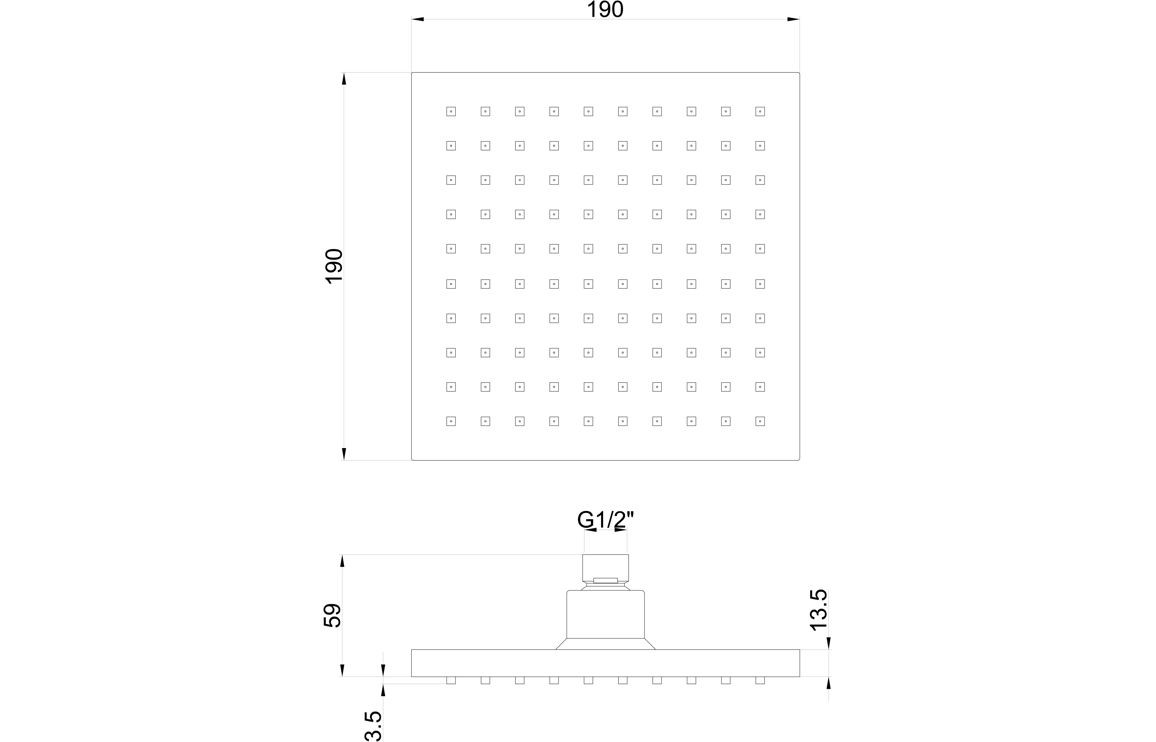 190

190

G1/2"

59

13.5

3.5